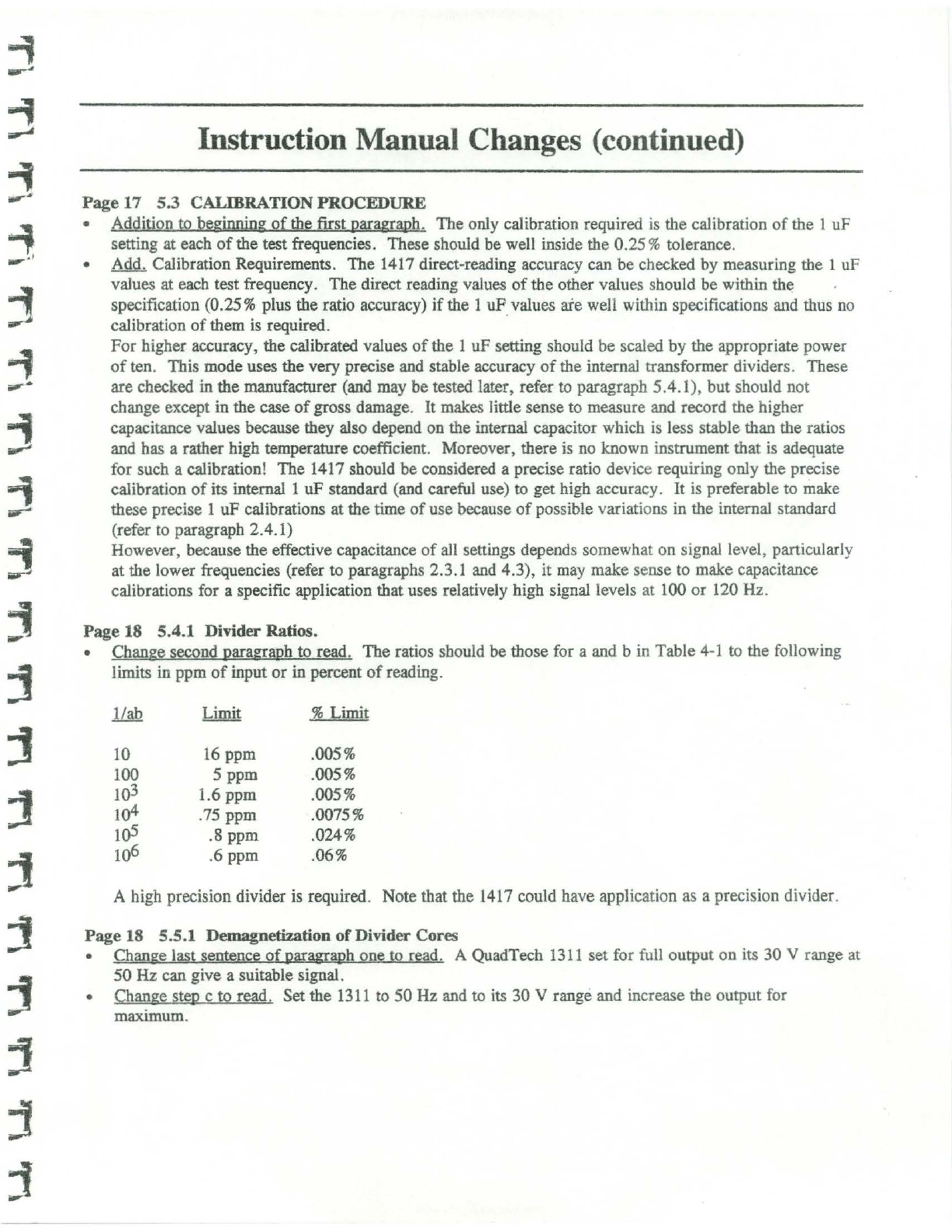 Instruction Manual Changes (continued)

Page 17 5.3 CALIBRATION PROCEDURE

• Addition to beginning of the first paragraph. The only calibration required is the calibration of the 1 uF setting at each of the test frequencies. These should be well inside the 0.25% tolerance.
• Add. Calibration Requirements. The 1417 direct-reading accuracy can be checked by measuring the 1 uF values at each test frequency. The direct reading values of the other values should be within the specification (0.25% plus the ratio accuracy) if the 1 uF values are well within specifications and thus no calibration of them is required.

For higher accuracy, the calibrated values of the 1 uF setting should be scaled by the appropriate power of ten. This mode uses the very precise and stable accuracy of the internal transformer dividers. These are checked in the manufacturer (and may be tested later, refer to paragraph 5.4.1), but should not change except in the case of gross damage. It makes little sense to measure and record the higher capacitance values because they also depend on the internal capacitor which is less stable than the ratios and has a rather high temperature coefficient. Moreover, there is no known instrument that is adequate for such a calibration! The 1417 should be considered a precise ratio device requiring only the precise calibration of its internal 1 uF standard (and careful use) to get high accuracy. It is preferable to make these precise 1 uF calibrations at the time of use because of possible variations in the internal standard (refer to paragraph 2.4.1)

However, because the effective capacitance of all settings depends somewhat on signal level, particularly at the lower frequencies (refer to paragraphs 2.3.1 and 4.3), it may make sense to make capacitance calibrations for a specific application that uses relatively high signal levels at 100 or 120 Hz.

Page 18 5.4.1 Divider Ratios.

• Change second paragraph to read. The ratios should be those for a and b in Table 4-1 to the following limits in ppm of input or in percent of reading.

| 1/ab | Limit | % Limit |
|---|---|---|
| 10 | 16 ppm | .005% |
| 100 | 5 ppm | .005% |
| $10^3$ | 1.6 ppm | .005% |
| $10^4$ | .75 ppm | .0075% |
| $10^5$ | .8 ppm | .024% |
| $10^6$ | .6 ppm | .06% |

A high precision divider is required. Note that the 1417 could have application as a precision divider.

Page 18 5.5.1 Demagnetization of Divider Cores

• Change last sentence of paragraph one to read. A QuadTech 1311 set for full output on its 30 V range at 50 Hz can give a suitable signal.
• Change step c to read. Set the 1311 to 50 Hz and to its 30 V range and increase the output for maximum.